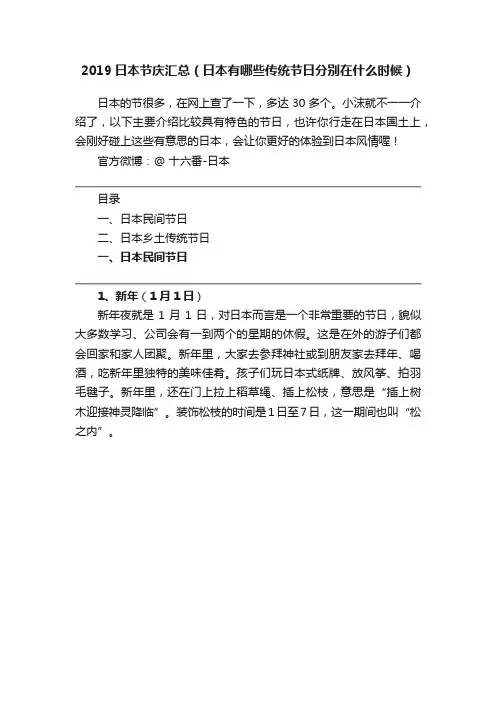 2019 日本节庆汇总（日本有哪些传统节日分别在什么时候）

日本的节很多，在网上查了一下，多达 30 多个。小沫就不一一介绍了，以下主要介绍比较具有特色的节日，也许你行走在日本国土上，会刚好碰上这些有意思的日本，会让你更好的体验到日本风情喔！

官方微博：@ 十六番-日本

目录

一、日本民间节日

二、日本乡土传统节日

一、日本民间节日

1、新年（1月1日）

新年夜就是 1 月 1 日，对日本而言是一个非常重要的节日，貌似大多数学习、公司会有一到两个的星期的休假。这是在外的游子们都会回家和家人团聚。新年里，大家去参拜神社或到朋友家去拜年、喝酒，吃新年里独特的美味佳肴。孩子们玩日本式纸牌、放风筝、拍羽毛毽子。新年里，还在门上拉上稻草绳、插上松枝，意思是“插上树木迎接神灵降临”。装饰松枝的时间是1日至7日，这一期间也叫“松之内”。